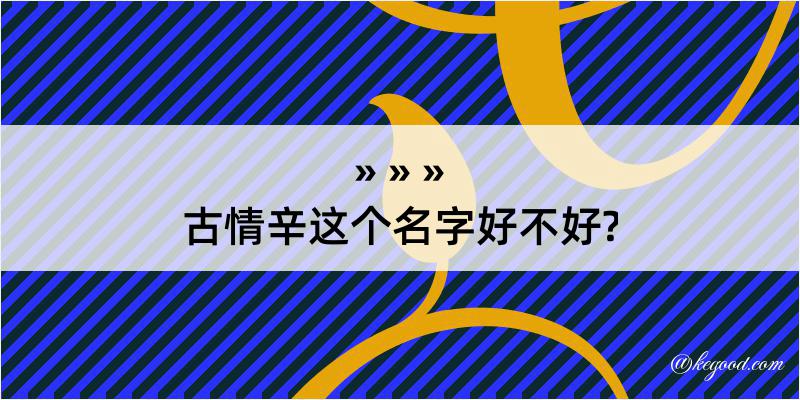 » » »
古情辛这个名字好不好?

@kegood.com